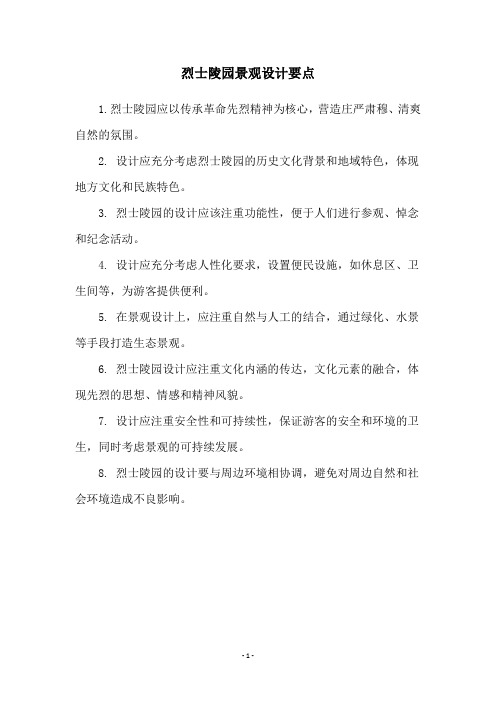 烈士陵园景观设计要点

1.烈士陵园应以传承革命先烈精神为核心，营造庄严肃穆、清爽自然的氛围。

2. 设计应充分考虑烈士陵园的历史文化背景和地域特色，体现地方文化和民族特色。

3. 烈士陵园的设计应该注重功能性，便于人们进行参观、悼念和纪念活动。

4. 设计应充分考虑人性化要求，设置便民设施，如休息区、卫生间等，为游客提供便利。

5. 在景观设计上，应注重自然与人工的结合，通过绿化、水景等手段打造生态景观。

6. 烈士陵园设计应注重文化内涵的传达，文化元素的融合，体现先烈的思想、情感和精神风貌。

7. 设计应注重安全性和可持续性，保证游客的安全和环境的卫生，同时考虑景观的可持续发展。

8. 烈士陵园的设计要与周边环境相协调，避免对周边自然和社会环境造成不良影响。

- 1 -